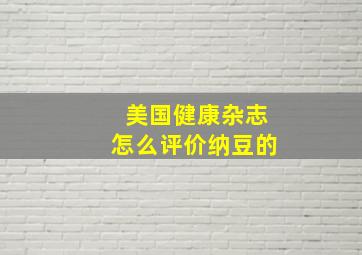 美国健康杂志
怎么评价纳豆的